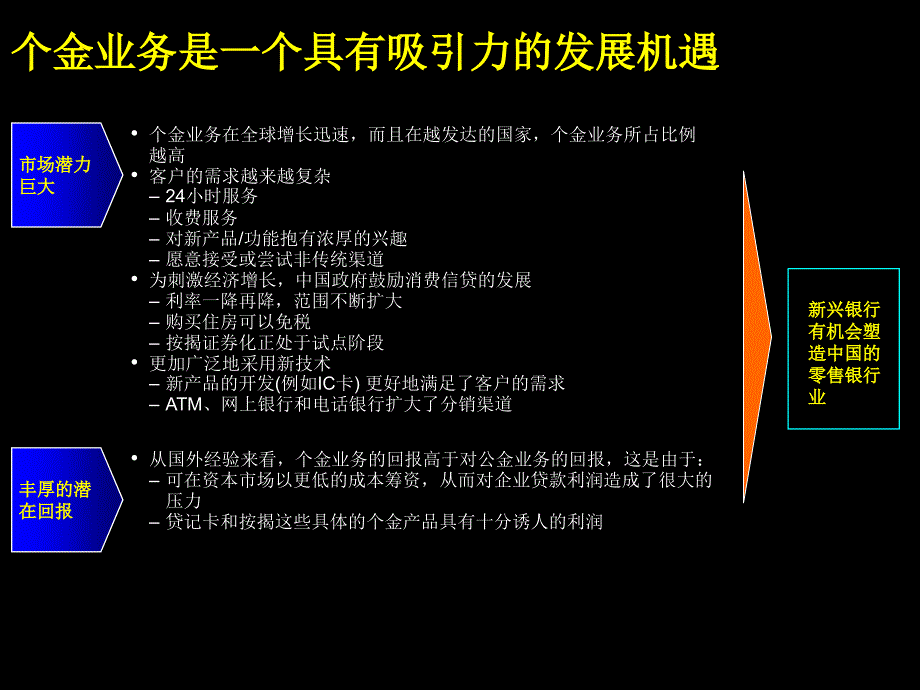 个金业务是一个具有吸引力的发展机遇

市场潜力巨大

• 个金业务在全球增长迅速，而且在越发达的国家，个金业务所占比例越高
• 客户的需求越来越复杂
– 24小时服务
– 收费服务
– 对新产品/功能抱有浓厚的兴趣
– 愿意接受或尝试非传统渠道
• 为刺激经济增长，中国政府鼓励消费信贷的发展
– 利率一降再降，范围不断扩大
– 购买住房可以免税
– 按揭证券化正处于试点阶段
• 更加广泛地采用新技术
– 新产品的开发(例如IC卡) 更好地满足了客户的需求
– ATM、网上银行和电话银行扩大了分销渠道

丰厚的潜在回报

• 从国外经验来看，个金业务的回报高于对公金业务的回报，这是由于：
– 可在资本市场以更低的成本筹资，从而对企业贷款利润造成了很大的压力
– 贷记卡和按揭这些具体的个金产品具有十分诱人的利润

新兴银行有机会塑造中国的零售银行业